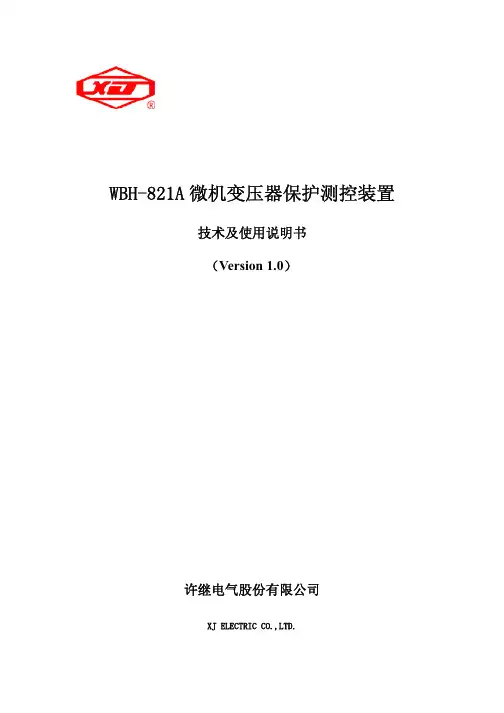 XJ ®

WBH-821A微机变压器保护测控装置

技术及使用说明书

（Version 1.0）

许继电气股份有限公司

XJ ELECTRIC CO.,LTD.